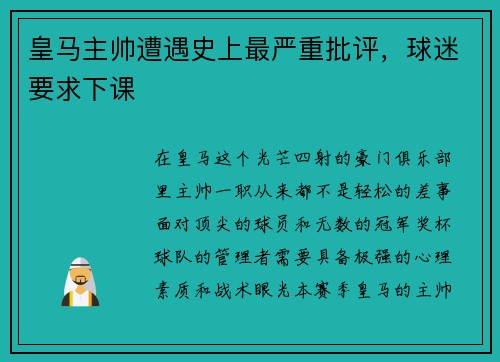 皇马主帅遭遇史上最严重批评，球迷要求下课

在皇马这个光芒四射的豪门俱乐部里主帅一职从来都不是轻松的差事面对顶尖的球员和无数的冠军奖杯球队的管理者需要具备极强的心理素质和战术眼光本赛季皇马的主帅